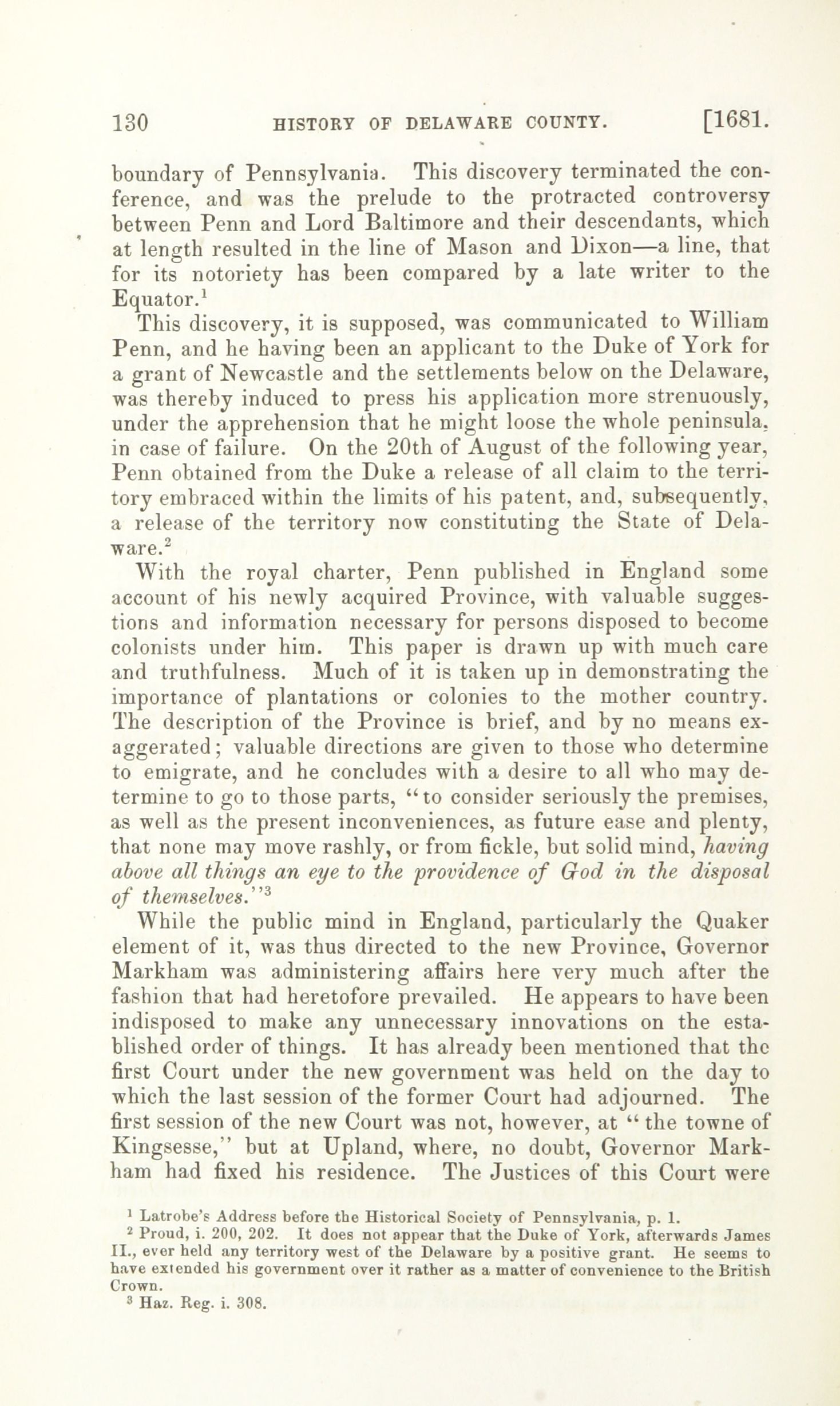 130 HISTORY OF DELAWARE COUNTY. [1681.

boundary of Pennsylvania. This discovery terminated the conference, and was the prelude to the protracted controversy between Penn and Lord Baltimore and their descendants, which at length resulted in the line of Mason and Dixon—a line, that for its notoriety has been compared by a late writer to the Equator.$^1$

This discovery, it is supposed, was communicated to William Penn, and he having been an applicant to the Duke of York for a grant of Newcastle and the settlements below on the Delaware, was thereby induced to press his application more strenuously, under the apprehension that he might loose the whole peninsula, in case of failure. On the 20th of August of the following year, Penn obtained from the Duke a release of all claim to the territory embraced within the limits of his patent, and, subsequently, a release of the territory now constituting the State of Delaware.$^2$

With the royal charter, Penn published in England some account of his newly acquired Province, with valuable suggestions and information necessary for persons disposed to become colonists under him. This paper is drawn up with much care and truthfulness. Much of it is taken up in demonstrating the importance of plantations or colonies to the mother country. The description of the Province is brief, and by no means exaggerated; valuable directions are given to those who determine to emigrate, and he concludes with a desire to all who may determine to go to those parts, "to consider seriously the premises, as well as the present inconveniences, as future ease and plenty, that none may move rashly, or from fickle, but solid mind, having above all things an eye to the providence of God in the disposal of themselves."$^3$

While the public mind in England, particularly the Quaker element of it, was thus directed to the new Province, Governor Markham was administering affairs here very much after the fashion that had heretofore prevailed. He appears to have been indisposed to make any unnecessary innovations on the established order of things. It has already been mentioned that the first Court under the new government was held on the day to which the last session of the former Court had adjourned. The first session of the new Court was not, however, at "the towne of Kingsesse," but at Upland, where, no doubt, Governor Markham had fixed his residence. The Justices of this Court were

$^1$ Latrobe's Address before the Historical Society of Pennsylvania, p. 1.
$^2$ Proud, i. 200, 202. It does not appear that the Duke of York, afterwards James II., ever held any territory west of the Delaware by a positive grant. He seems to have extended his government over it rather as a matter of convenience to the British Crown.
$^3$ Haz. Reg. i. 308.